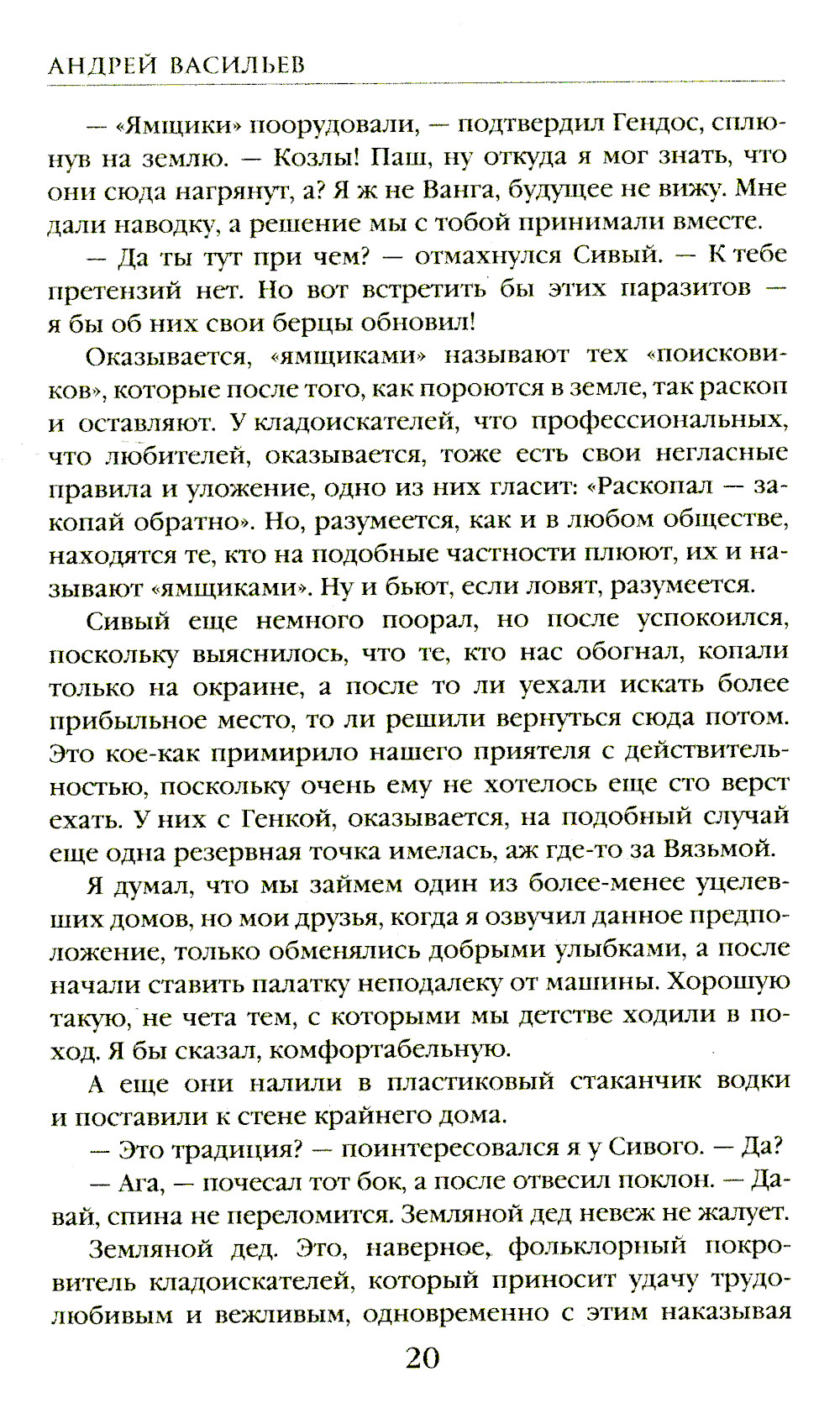 АНДРЕЙ ВАСИЛЬЕВ

— «Ямщики» поорудовали, — подтвердил Гендос, сплюнув на землю. — Козлы! Паш, ну откуда я мог знать, что они сюда нагрянут, а? Я ж не Ванга, будущее не вижу. Мне дали наводку, а решение мы с тобой принимали вместе.

— Да ты тут при чем? — отмахнулся Сивый. — К тебе претензий нет. Но вот встретить бы этих паразитов — я бы об них свои берцы обновил!

Оказывается, «ямщиками» называют тех «поисковиков», которые после того, как пороются в земле, так раскоп и оставляют. У кладоискателей, что профессиональных, что любителей, оказывается, тоже есть свои негласные правила и уложение, одно из них гласит: «Раскопал — закопай обратно». Но, разумеется, как и в любом обществе, находятся те, кто на подобные частности плюют, их и называют «ямщиками». Ну и бьют, если ловят, разумеется.

Сивый еще немного поорал, но после успокоился, поскольку выяснилось, что те, кто нас обогнал, копали только на окраине, а после то ли уехали искать более прибыльное место, то ли решили вернуться сюда потом. Это кое-как примирило нашего приятеля с действительностью, поскольку очень ему не хотелось еще сто верст ехать. У них с Генкой, оказывается, на подобный случай еще одна резервная точка имелась, аж где-то за Вязьмой.

Я думал, что мы займем один из более-менее уцелевших домов, но мои друзья, когда я озвучил данное предположение, только обменялись добрыми улыбками, а после начали ставить палатку неподалеку от машины. Хорошую такую, не чета тем, с которыми мы детстве ходили в поход. Я бы сказал, комфортабельную.

А еще они налили в пластиковый стаканчик водки и поставили к стене крайнего дома.

— Это традиция? — поинтересовался я у Сивого. — Да?

— Ага, — почесал тот бок, а после отвесил поклон. — Давай, спина не переломится. Земляной дед невеж не жалует.

Земляной дед. Это, наверное, фольклорный покровитель кладоискателей, который приносит удачу трудолюбивым и вежливым, одновременно с этим наказывая

20